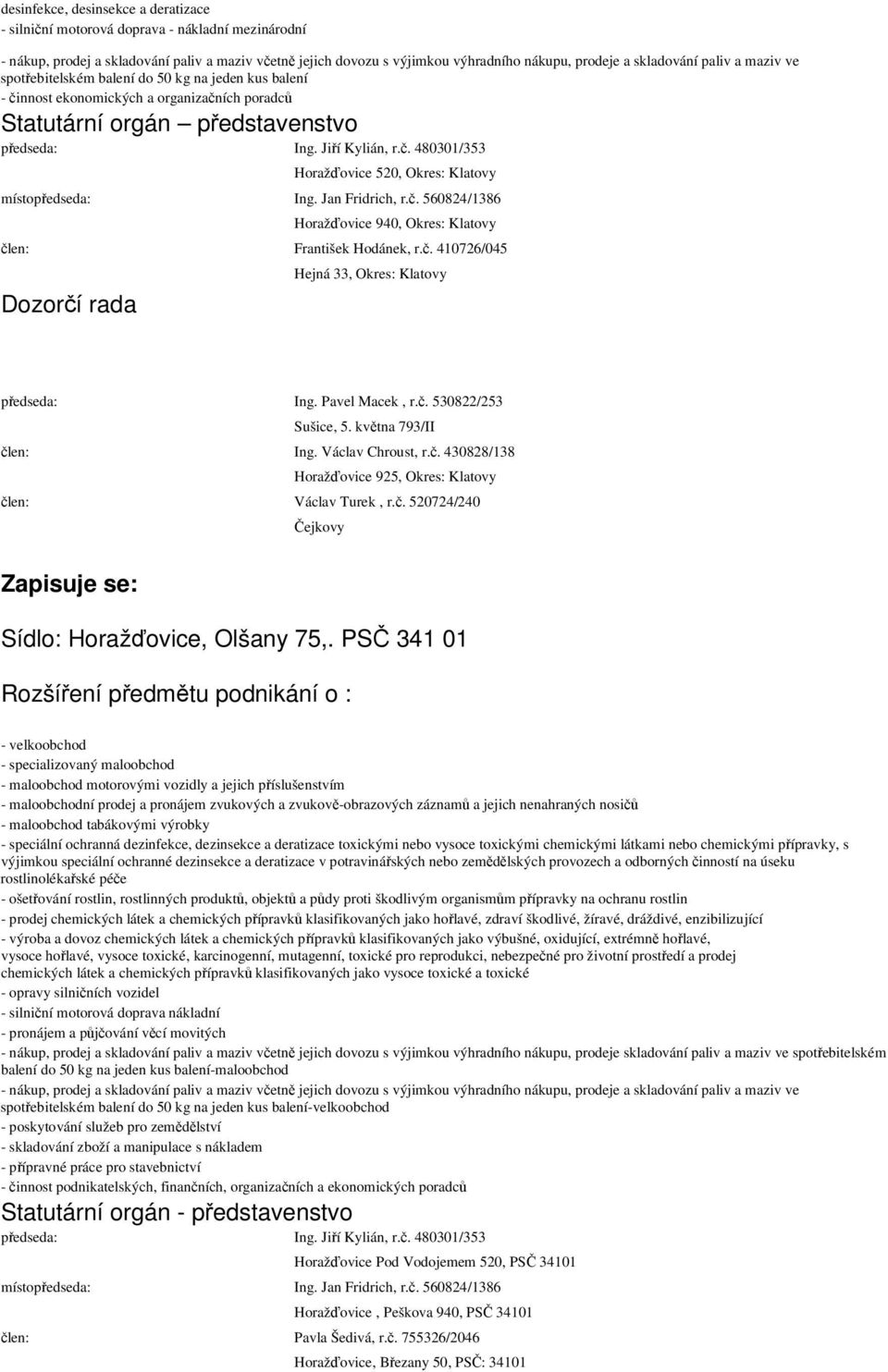 desinfekce, desinsekce a deratizace
- silniční motorová doprava - nákladní mezinárodní

- nákup, prodej a skladování paliv a maziv včetně jejich dovozu s výjimkou výhradního nákupu, prodeje a skladování paliv a maziv ve spotřebitelském balení do 50 kg na jeden kus balení
- činnost ekonomických a organizačních poradců

Statutární orgán – představenstvo

předseda: Ing. Jiří Kylián, r.č. 480301/353
Horažďovice 520, Okres: Klatovy
místopředseda: Ing. Jan Fridrich, r.č. 560824/1386
Horažďovice 940, Okres: Klatovy
člen: František Hodánek, r.č. 410726/045
Hejná 33, Okres: Klatovy

Dozorčí rada

předseda: Ing. Pavel Macek , r.č. 530822/253
Sušice, 5. května 793/II
člen: Ing. Václav Chroust, r.č. 430828/138
Horažďovice 925, Okres: Klatovy
člen: Václav Turek , r.č. 520724/240
Čejkovy

Zapisuje se:

Sídlo: Horažďovice, Olšany 75,. PSČ 341 01

Rozšíření předmětu podnikání o :

- velkoobchod
- specializovaný maloobchod
- maloobchod motorovými vozidly a jejich příslušenstvím
- maloobchodní prodej a pronájem zvukových a zvukově-obrazových záznamů a jejich nenahraných nosičů
- maloobchod tabákovými výrobky
- speciální ochranná dezinfekce, dezinsekce a deratizace toxickými nebo vysoce toxickými chemickými látkami nebo chemickými přípravky, s výjimkou speciální ochranné dezinsekce a deratizace v potravinářských nebo zemědělských provozech a odborných činností na úseku rostlinolékařské péče
- ošetřování rostlin, rostlinných produktů, objektů a půdy proti škodlivým organismům přípravky na ochranu rostlin
- prodej chemických látek a chemických přípravků klasifikovaných jako hořlavé, zdraví škodlivé, žíravé, dráždivé, enzibilizující
- výroba a dovoz chemických látek a chemických přípravků klasifikovaných jako výbušné, oxidující, extrémně hořlavé, vysoce hořlavé, vysoce toxické, karcinogenní, mutagenní, toxické pro reprodukci, nebezpečné pro životní prostředí a prodej chemických látek a chemických přípravků klasifikovaných jako vysoce toxické a toxické
- opravy silničních vozidel
- silniční motorová doprava nákladní
- pronájem a půjčování věcí movitých
- nákup, prodej a skladování paliv a maziv včetně jejich dovozu s výjimkou výhradního nákupu, prodeje skladování paliv a maziv ve spotřebitelském balení do 50 kg na jeden kus balení-maloobchod
- nákup, prodej a skladování paliv a maziv včetně jejich dovozu s výjimkou výhradního nákupu, prodeje a skladování paliv a maziv ve spotřebitelském balení do 50 kg na jeden kus balení-velkoobchod
- poskytování služeb pro zemědělství
- skladování zboží a manipulace s nákladem
- přípravné práce pro stavebnictví
- činnost podnikatelských, finančních, organizačních a ekonomických poradců

Statutární orgán - představenstvo

předseda: Ing. Jiří Kylián, r.č. 480301/353
Horažďovice Pod Vodojemem 520, PSČ 34101
místopředseda: Ing. Jan Fridrich, r.č. 560824/1386
Horažďovice , Peškova 940, PSČ 34101
člen: Pavla Šedivá, r.č. 755326/2046
Horažďovice, Březany 50, PSČ: 34101